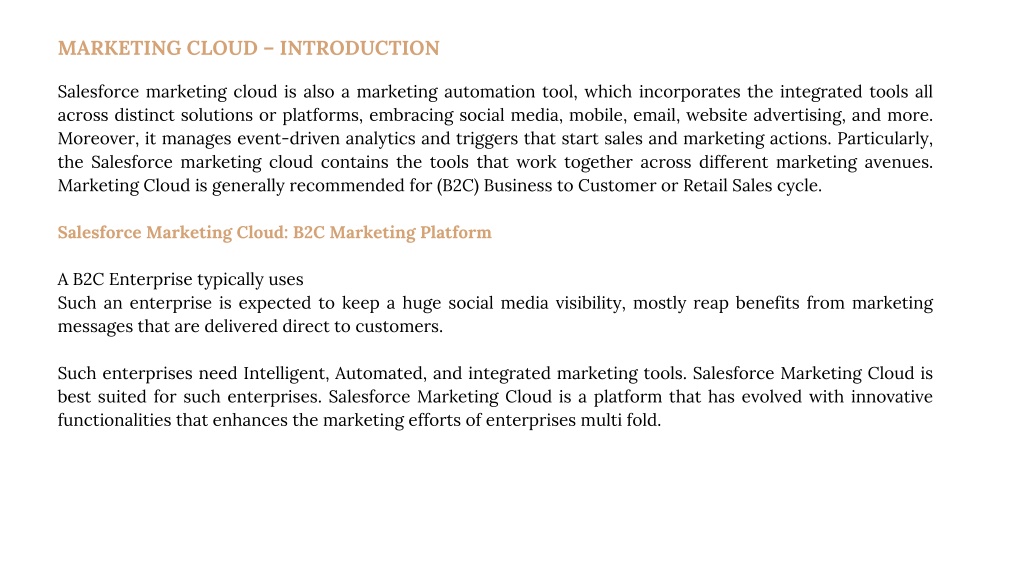 MARKETING CLOUD – INTRODUCTION

Salesforce marketing cloud is also a marketing automation tool, which incorporates the integrated tools all across distinct solutions or platforms, embracing social media, mobile, email, website advertising, and more. Moreover, it manages event-driven analytics and triggers that start sales and marketing actions. Particularly, the Salesforce marketing cloud contains the tools that work together across different marketing avenues. Marketing Cloud is generally recommended for (B2C) Business to Customer or Retail Sales cycle.

Salesforce Marketing Cloud: B2C Marketing Platform

A B2C Enterprise typically uses
Such an enterprise is expected to keep a huge social media visibility, mostly reap benefits from marketing messages that are delivered direct to customers.

Such enterprises need Intelligent, Automated, and integrated marketing tools. Salesforce Marketing Cloud is best suited for such enterprises. Salesforce Marketing Cloud is a platform that has evolved with innovative functionalities that enhances the marketing efforts of enterprises multi fold.